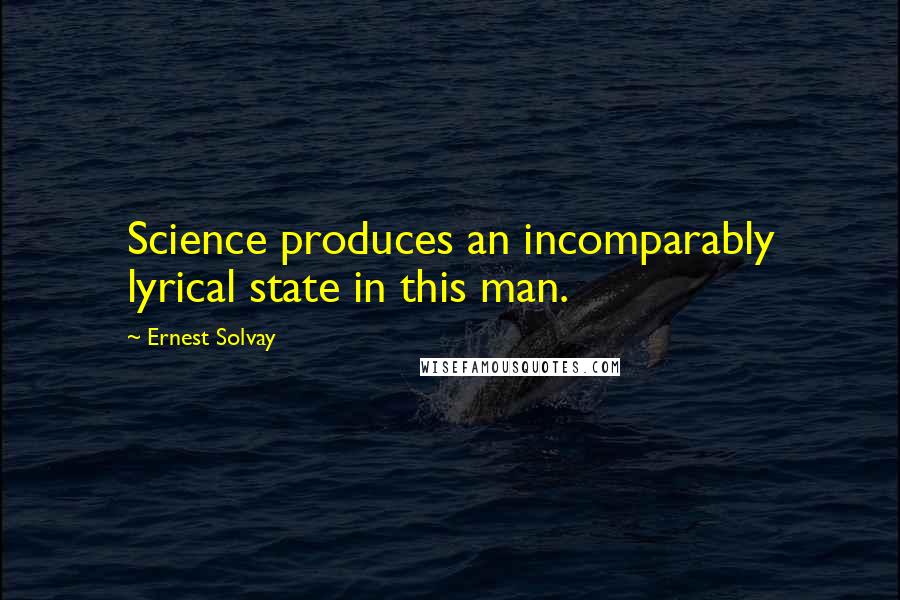 Science produces an incomparably lyrical state in this man.

~ Ernest Solvay

WISEFAMOUSQUOTES.COM